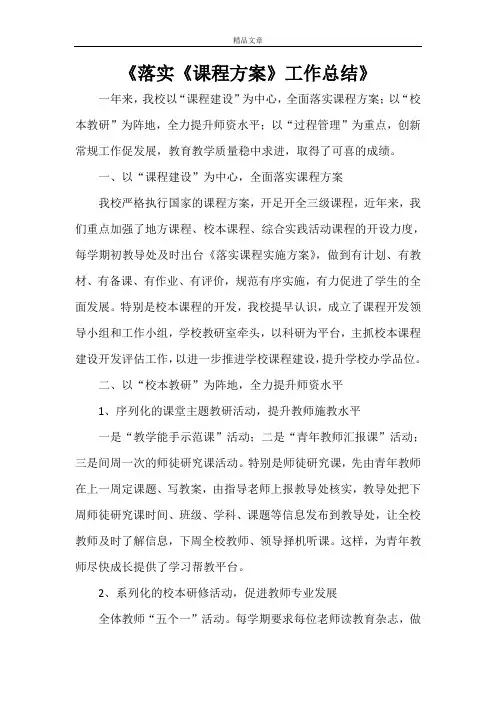 精品文章

《落实《课程方案》工作总结》

一年来，我校以“课程建设”为中心，全面落实课程方案；以“校本教研”为阵地，全力提升师资水平；以“过程管理”为重点，创新常规工作促发展，教育教学质量稳中求进，取得了可喜的成绩。

一、以“课程建设”为中心，全面落实课程方案

我校严格执行国家的课程方案，开足开全三级课程，近年来，我们重点加强了地方课程、校本课程、综合实践活动课程的开设力度，每学期初教导处及时出台《落实课程实施方案》，做到有计划、有教材、有备课、有作业、有评价，规范有序实施，有力促进了学生的全面发展。特别是校本课程的开发，我校提早认识，成立了课程开发领导小组和工作小组，学校教研室牵头，以科研为平台，主抓校本课程建设开发评估工作，以进一步推进学校课程建设，提升学校办学品位。

二、以“校本教研”为阵地，全力提升师资水平

1、序列化的课堂主题教研活动，提升教师施教水平

一是“教学能手示范课”活动；二是“青年教师汇报课”活动；三是间周一次的师徒研究课活动。特别是师徒研究课，先由青年教师在上一周定课题、写教案，由指导老师上报教导处核实，教导处把下周师徒研究课时间、班级、学科、课题等信息发布到教导处，让全校教师及时了解信息，下周全校教师、领导择机听课。这样，为青年教师尽快成长提供了学习帮教平台。

2、系列化的校本研修活动，促进教师专业发展

全体教师“五个一”活动。每学期要求每位老师读教育杂志，做